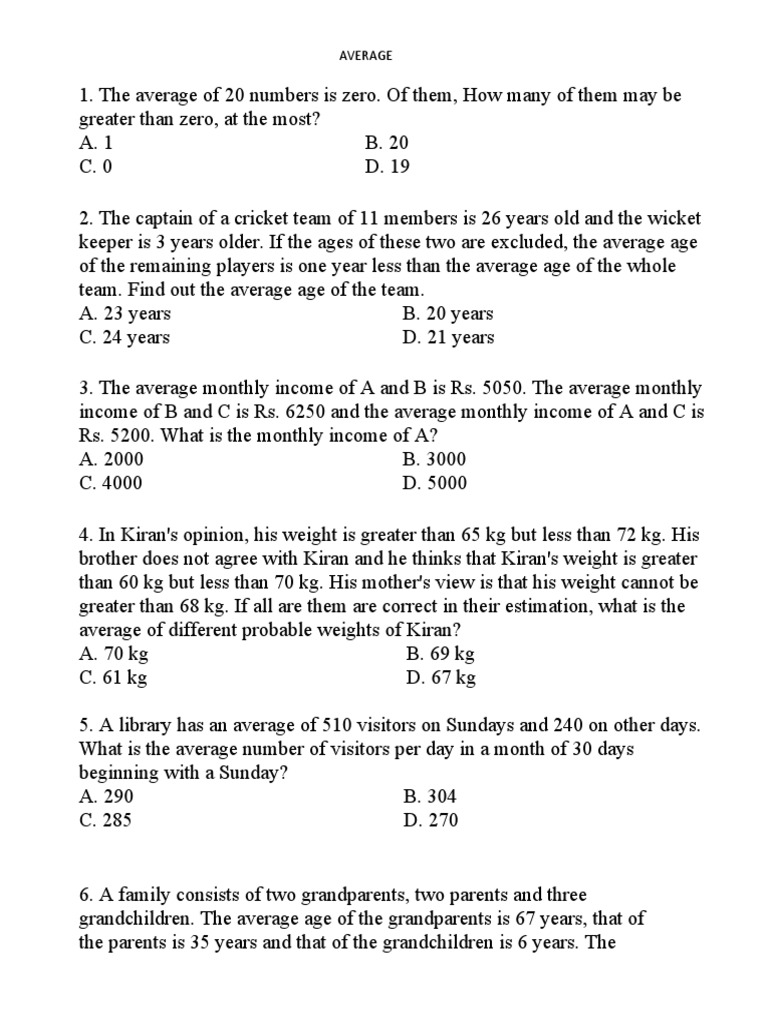 AVERAGE

1. The average of 20 numbers is zero. Of them, How many of them may be greater than zero, at the most?
A. 1
B. 20
C. 0
D. 19

2. The captain of a cricket team of 11 members is 26 years old and the wicket keeper is 3 years older. If the ages of these two are excluded, the average age of the remaining players is one year less than the average age of the whole team. Find out the average age of the team.
A. 23 years
B. 20 years
C. 24 years
D. 21 years

3. The average monthly income of A and B is Rs. 5050. The average monthly income of B and C is Rs. 6250 and the average monthly income of A and C is Rs. 5200. What is the monthly income of A?
A. 2000
B. 3000
C. 4000
D. 5000

4. In Kiran's opinion, his weight is greater than 65 kg but less than 72 kg. His brother does not agree with Kiran and he thinks that Kiran's weight is greater than 60 kg but less than 70 kg. His mother's view is that his weight cannot be greater than 68 kg. If all are them are correct in their estimation, what is the average of different probable weights of Kiran?
A. 70 kg
B. 69 kg
C. 61 kg
D. 67 kg

5. A library has an average of 510 visitors on Sundays and 240 on other days. What is the average number of visitors per day in a month of 30 days beginning with a Sunday?
A. 290
B. 304
C. 285
D. 270

6. A family consists of two grandparents, two parents and three grandchildren. The average age of the grandparents is 67 years, that of the parents is 35 years and that of the grandchildren is 6 years. The